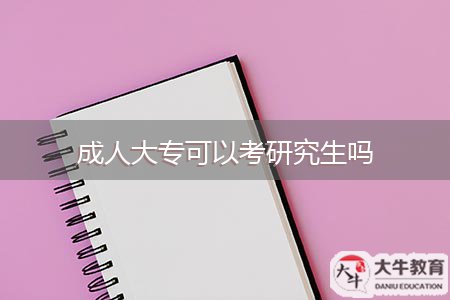 成人大专可以考研究生吗

大牛 大牛教育 DANIU EDUCATION